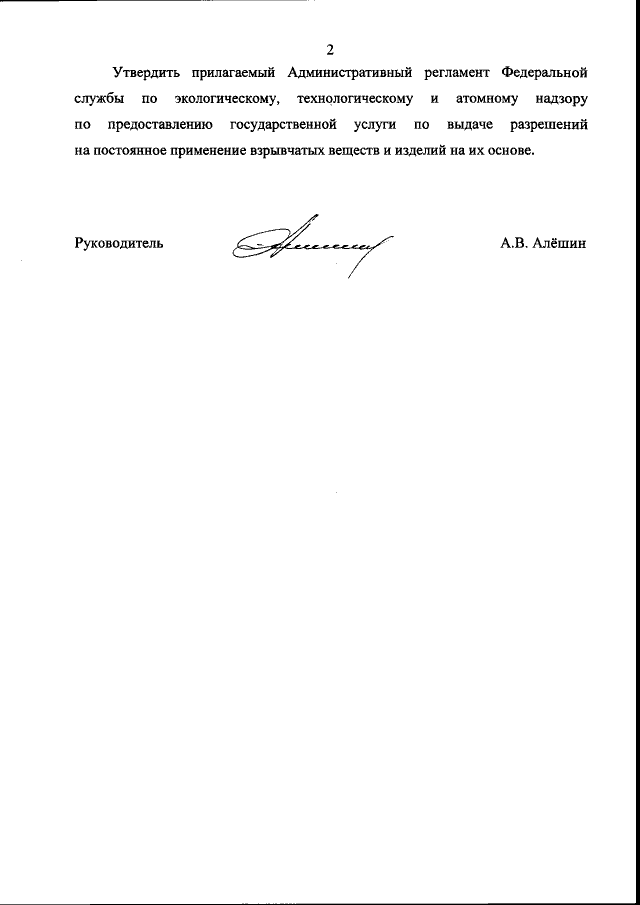 2

Утвердить прилагаемый Административный регламент Федеральной службы по экологическому, технологическому и атомному надзору по предоставлению государственной услуги по выдаче разрешений на постоянное применение взрывчатых веществ и изделий на их основе.

Руководитель

А.В. Алёшин